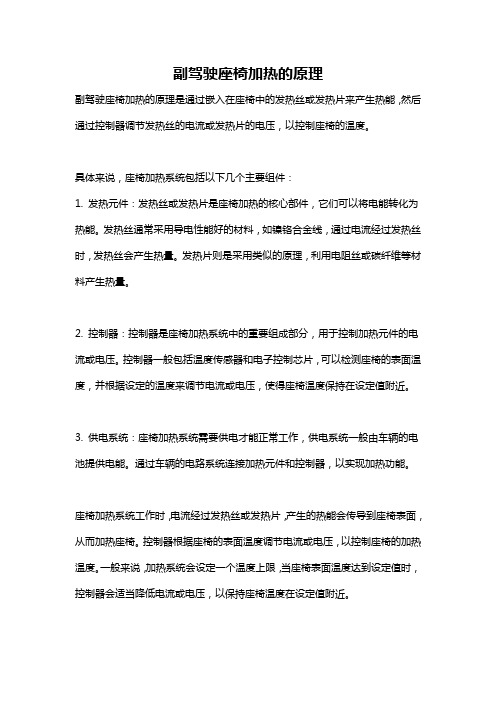 副驾驶座椅加热的原理

副驾驶座椅加热的原理是通过嵌入在座椅中的发热丝或发热片来产生热能，然后通过控制器调节发热丝的电流或发热片的电压，以控制座椅的温度。

具体来说，座椅加热系统包括以下几个主要组件：

1. 发热元件：发热丝或发热片是座椅加热的核心部件，它们可以将电能转化为热能。发热丝通常采用导电性能好的材料，如镍铬合金线，通过电流经过发热丝时，发热丝会产生热量。发热片则是采用类似的原理，利用电阻丝或碳纤维等材料产生热量。

2. 控制器：控制器是座椅加热系统中的重要组成部分，用于控制加热元件的电流或电压。控制器一般包括温度传感器和电子控制芯片，可以检测座椅的表面温度，并根据设定的温度来调节电流或电压，使得座椅温度保持在设定值附近。

3. 供电系统：座椅加热系统需要供电才能正常工作，供电系统一般由车辆的电池提供电能。通过车辆的电路系统连接加热元件和控制器，以实现加热功能。

座椅加热系统工作时，电流经过发热丝或发热片，产生的热能会传导到座椅表面，从而加热座椅。控制器根据座椅的表面温度调节电流或电压，以控制座椅的加热温度。一般来说，加热系统会设定一个温度上限，当座椅表面温度达到设定值时，控制器会适当降低电流或电压，以保持座椅温度在设定值附近。